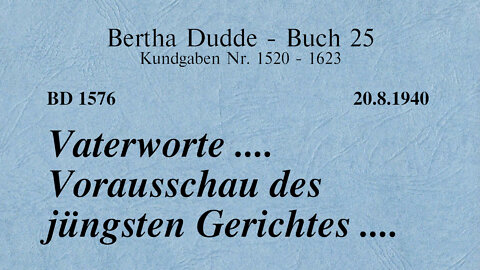 Bertha Dudde - Buch 25
Kundgaben Nr. 1520 - 1623

BD 1576

20.8.1940

Vaterworte ....
Vorausschau des jüngsten Gerichtes ....